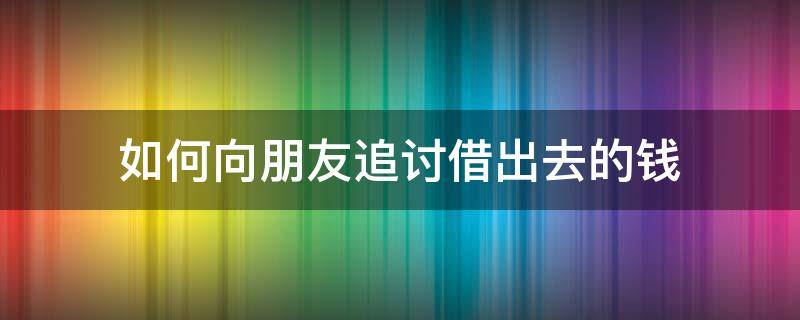 如何向朋友追讨借出去的钱